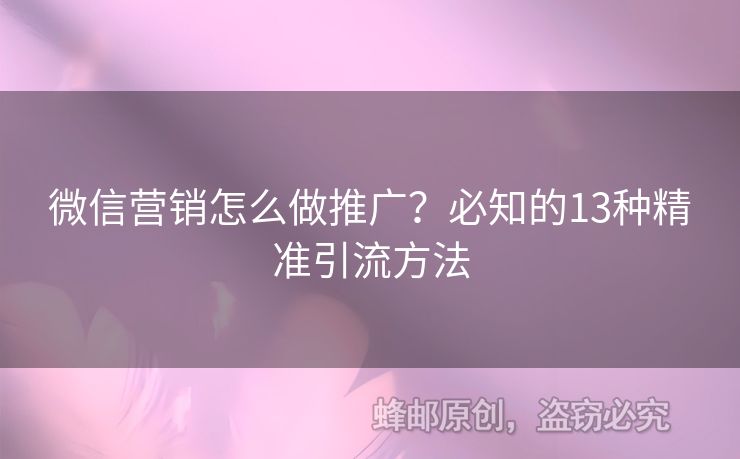 微信营销怎么做推广？必知的13种精准引流方法

蜂邮原创，盗窃必究